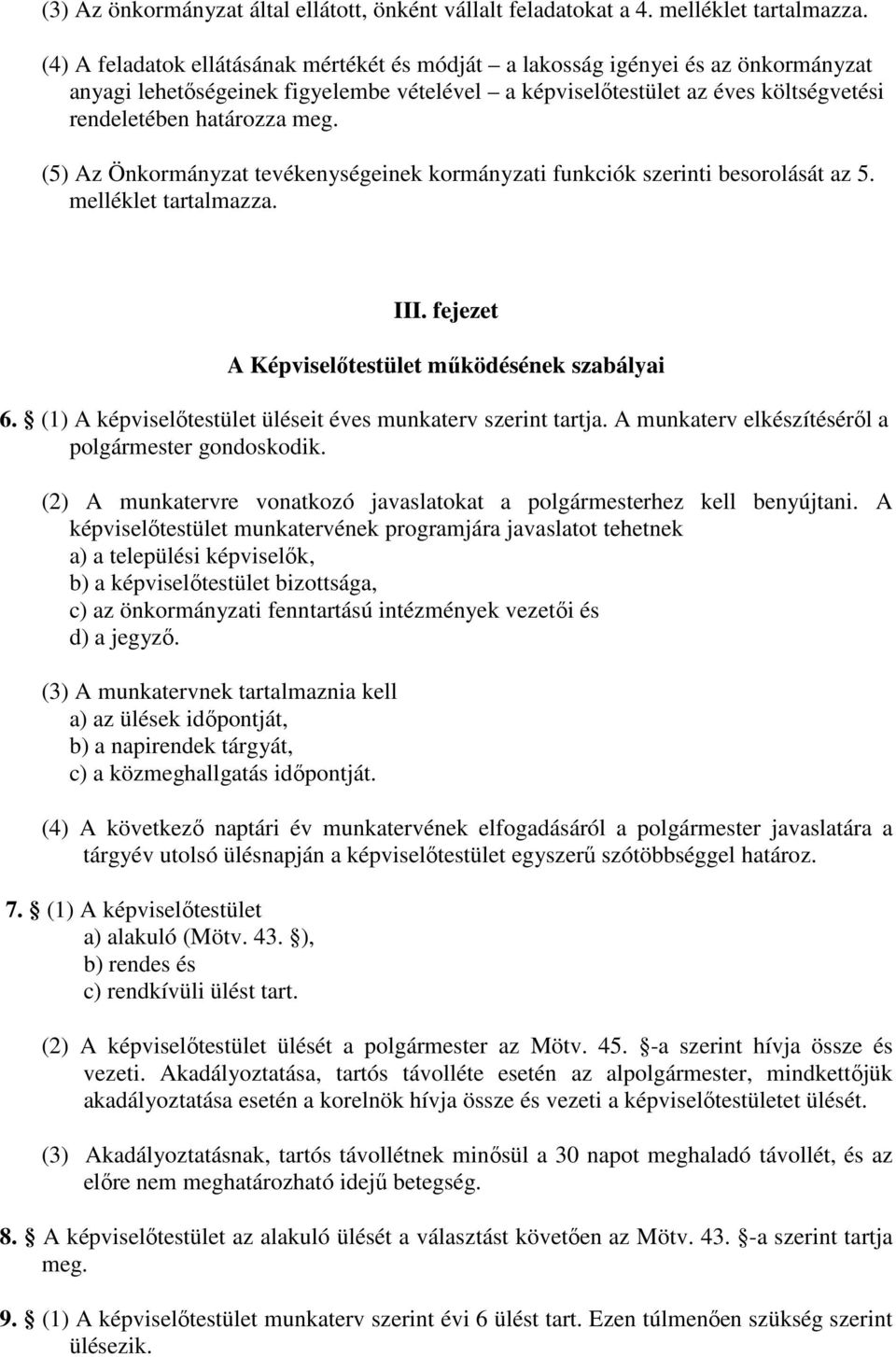 (3) Az önkormányzat által ellátott, önként vállalt feladatokat a 4. melléklet tartalmazza.

(4) A feladatok ellátásának mértékét és módját – a lakosság igényei és az önkormányzat anyagi lehetőségeinek figyelembe vételével – a képviselőtestület az éves költségvetési rendeletében határozza meg.

(5) Az Önkormányzat tevékenységeinek kormányzati funkciók szerinti besorolását az 5. melléklet tartalmazza.

III. fejezet

A Képviselőtestület működésének szabályai

6. § (1) A képviselőtestület üléseit éves munkaterv szerint tartja. A munkaterv elkészítéséről a polgármester gondoskodik.

(2) A munkatervre vonatkozó javaslatokat a polgármesterhez kell benyújtani. A képviselőtestület munkatervének programjára javaslatot tehetnek
a) a települési képviselők,
b) a képviselőtestület bizottsága,
c) az önkormányzati fenntartású intézmények vezetői és
d) a jegyző.

(3) A munkatervnek tartalmaznia kell
a) az ülések időpontját,
b) a napirendek tárgyát,
c) a közmeghallgatás időpontját.

(4) A következő naptári év munkatervének elfogadásáról a polgármester javaslatára a tárgyév utolsó ülésnapján a képviselőtestület egyszerű szótöbbséggel határoz.

7. § (1) A képviselőtestület
a) alakuló (Mötv. 43. §),
b) rendes és
c) rendkívüli ülést tart.

(2) A képviselőtestület ülését a polgármester az Mötv. 45. §-a szerint hívja össze és vezeti. Akadályoztatása, tartós távolléte esetén az alpolgármester, mindkettőjük akadályoztatása esetén a korelnök hívja össze és vezeti a képviselőtestületet ülését.

(3) Akadályoztatásnak, tartós távollétnek minősül a 30 napot meghaladó távollét, és az előre nem meghatározható idejű betegség.

8. § A képviselőtestület az alakuló ülését a választást követően az Mötv. 43. §-a szerint tartja meg.

9. § (1) A képviselőtestület munkaterv szerint évi 6 ülést tart. Ezen túlmenően szükség szerint ülésezik.